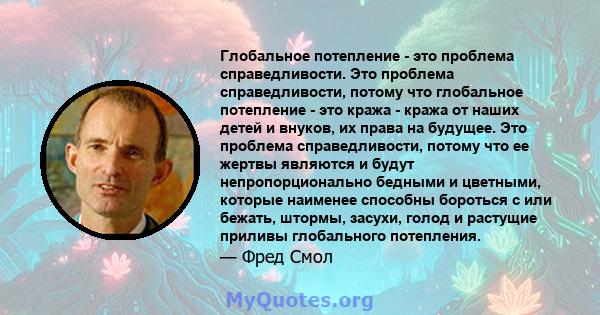 Глобальное потепление - это проблема справедливости. Это проблема справедливости, потому что глобальное потепление - это кража - кража от наших детей и внуков, их права на будущее. Это проблема справедливости, потому что ее жертвы являются и будут непропорционально бедными и цветными, которые наименее способны бороться с или бежать, штормы, засухи, голод и растущие приливы глобального потепления.
— Фред Смол

MyQuotes.org